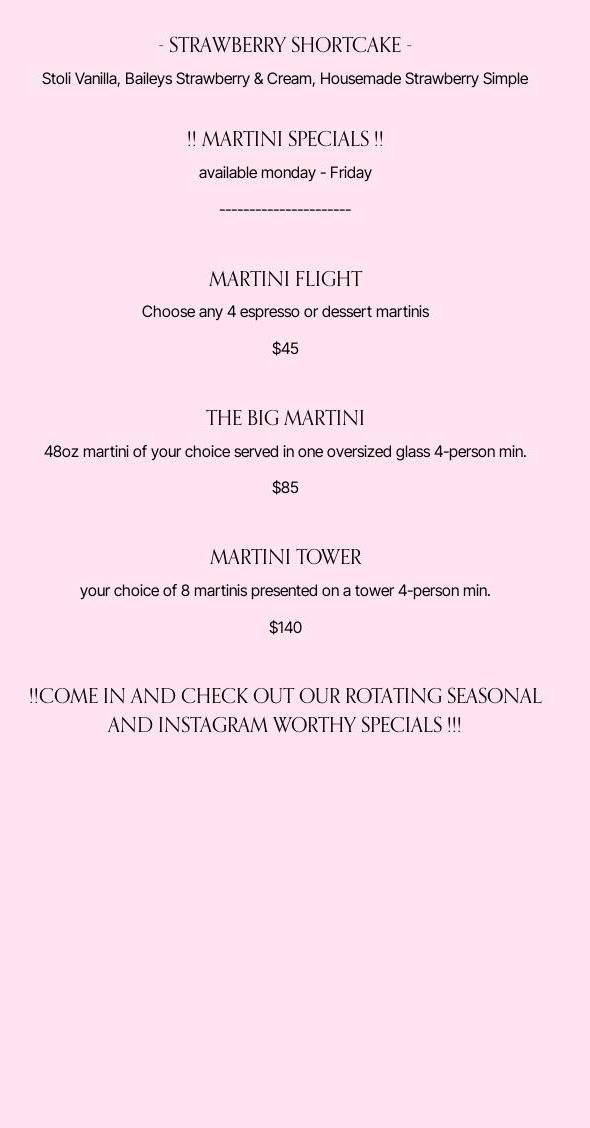 - STRAWBERRY SHORTCAKE -
Stoli Vanilla, Baileys Strawberry & Cream, Housemade Strawberry Simple

!! MARTINI SPECIALS !!
available monday - Friday

---------------------

MARTINI FLIGHT
Choose any 4 espresso or dessert martinis
$45

THE BIG MARTINI
48oz martini of your choice served in one oversized glass 4-person min.
$85

MARTINI TOWER
your choice of 8 martinis presented on a tower 4-person min.
$140

!!COME IN AND CHECK OUT OUR ROTATING SEASONAL AND INSTAGRAM WORTHY SPECIALS !!!